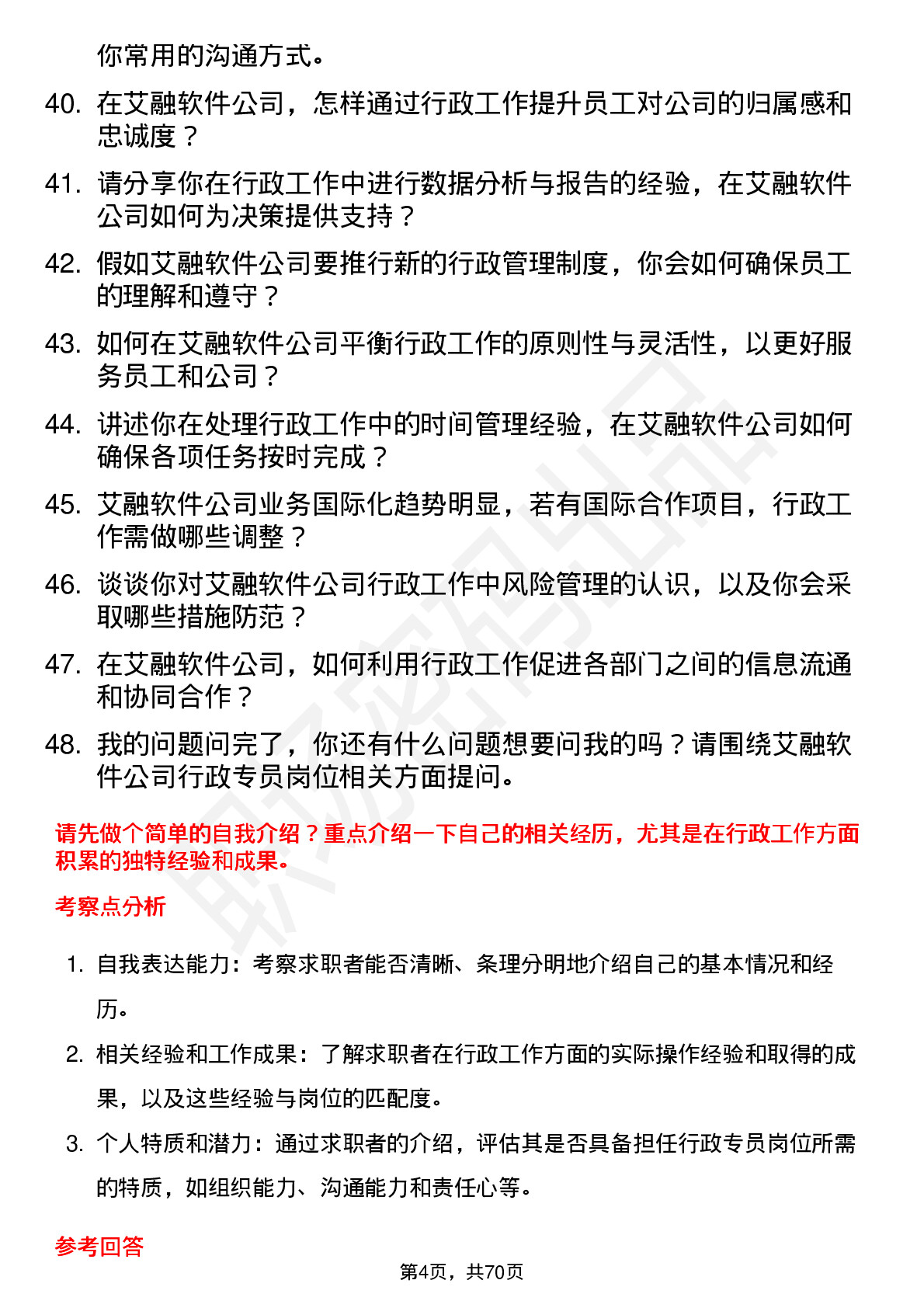 你常用的沟通方式。

40. 在艾融软件公司，怎样通过行政工作提升员工对公司的归属感和忠诚度？

41. 请分享你在行政工作中进行数据分析与报告的经验，在艾融软件公司如何为决策提供支持？

42. 假如艾融软件公司要推行新的行政管理制度，你会如何确保员工的理解和遵守？

43. 如何在艾融软件公司平衡行政工作的原则性与灵活性，以更好服务员工和公司？

44. 讲述你在处理行政工作中的时间管理经验，在艾融软件公司如何确保各项任务按时完成？

45. 艾融软件公司业务国际化趋势明显，若有国际合作项目，行政工作需做哪些调整？

46. 谈谈你对艾融软件公司行政工作中风险管理的认识，以及你会采取哪些措施防范？

47. 在艾融软件公司，如何利用行政工作促进各部门之间的信息流通和协同合作？

48. 我的问题问完了，你还有什么问题想要问我的吗？请围绕艾融软件公司行政专员岗位相关方面提问。

请先做个简单的自我介绍？重点介绍一下自己的相关经历，尤其是在行政工作方面积累的独特经验和成果。

考察点分析

1. 自我表达能力：考察求职者能否清晰、条理分明地介绍自己的基本情况和经历。

2. 相关经验和工作成果：了解求职者在行政工作方面的实际操作经验和取得的成果，以及这些经验与岗位的匹配度。

3. 个人特质和潜力：通过求职者的介绍，评估其是否具备担任行政专员岗位所需的特质，如组织能力、沟通能力和责任心等。

参考回答

第4页，共70页